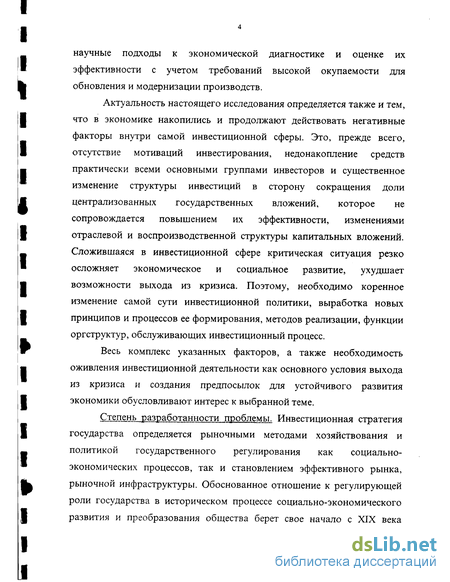 4

научные подходы к экономической диагностике и оценке их эффективности с учетом требований высокой окупаемости для обновления и модернизации производств.

Актуальность настоящего исследования определяется также и тем, что в экономике накопились и продолжают действовать негативные факторы внутри самой инвестиционной сферы. Это, прежде всего, отсутствие мотиваций инвестирования, недонакопление средств практически всеми основными группами инвесторов и существенное изменение структуры инвестиций в сторону сокращения доли централизованных государственных вложений, которое не сопровождается повышением их эффективности, изменениями отраслевой и воспроизводственной структуры капитальных вложений. Сложившаяся в инвестиционной сфере критическая ситуация резко осложняет экономическое и социальное развитие, ухудшает возможности выхода из кризиса. Поэтому, необходимо коренное изменение самой сути инвестиционной политики, выработка новых принципов и процессов ее формирования, методов реализации, функции оргструктур, обслуживающих инвестиционный процесс.

Весь комплекс указанных факторов, а также необходимость оживления инвестиционной деятельности как основного условия выхода из кризиса и создания предпосылок для устойчивого развития экономики обусловливают интерес к выбранной теме.

Степень разработанности проблемы. Инвестиционная стратегия государства определяется рыночными методами хозяйствования и политикой государственного регулирования как социально-экономических процессов, так и становлением эффективного рынка, рыночной инфраструктуры. Обоснованное отношение к регулирующей роли государства в историческом процессе социально-экономического развития и преобразования общества берет свое начало с XIX века

dsLib.net
библиотека диссертаций